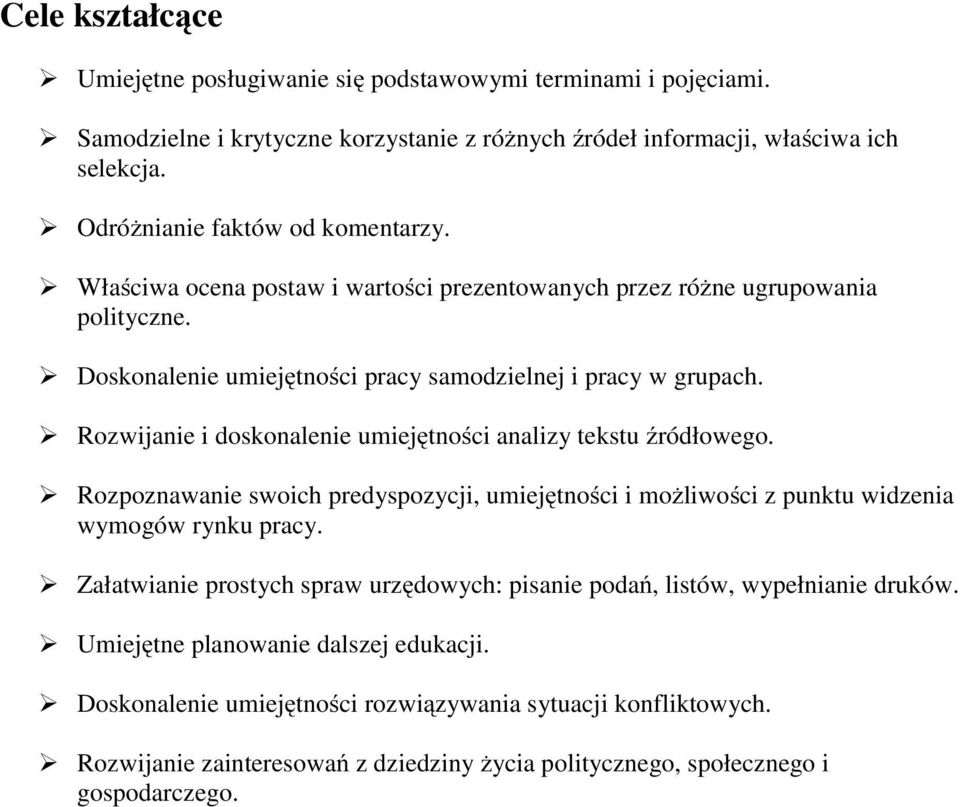 Cele kształcące

➢ Umiejętne posługiwanie się podstawowymi terminami i pojęciami.

➢ Samodzielne i krytyczne korzystanie z różnych źródeł informacji, właściwa ich selekcja.

➢ Odróżnianie faktów od komentarzy.

➢ Właściwa ocena postaw i wartości prezentowanych przez różne ugrupowania polityczne.

➢ Doskonalenie umiejętności pracy samodzielnej i pracy w grupach.

➢ Rozwijanie i doskonalenie umiejętności analizy tekstu źródłowego.

➢ Rozpoznawanie swoich predyspozycji, umiejętności i możliwości z punktu widzenia wymogów rynku pracy.

➢ Załatwianie prostych spraw urzędowych: pisanie podań, listów, wypełnianie druków.

➢ Umiejętne planowanie dalszej edukacji.

➢ Doskonalenie umiejętności rozwiązywania sytuacji konfliktowych.

➢ Rozwijanie zainteresowań z dziedziny życia politycznego, społecznego i gospodarczego.